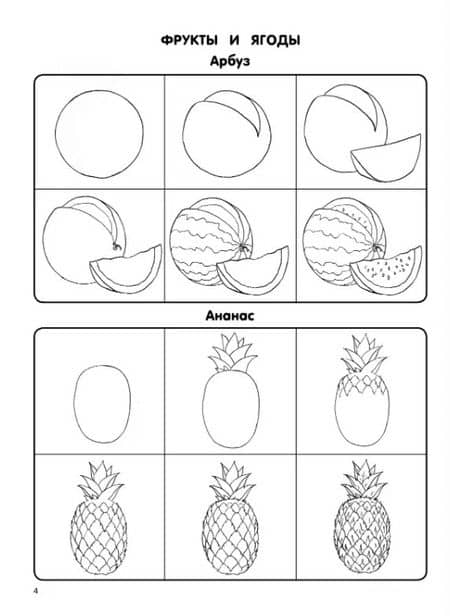 ФРУКТЫ И ЯГОДЫ

Арбуз

Ананас

4